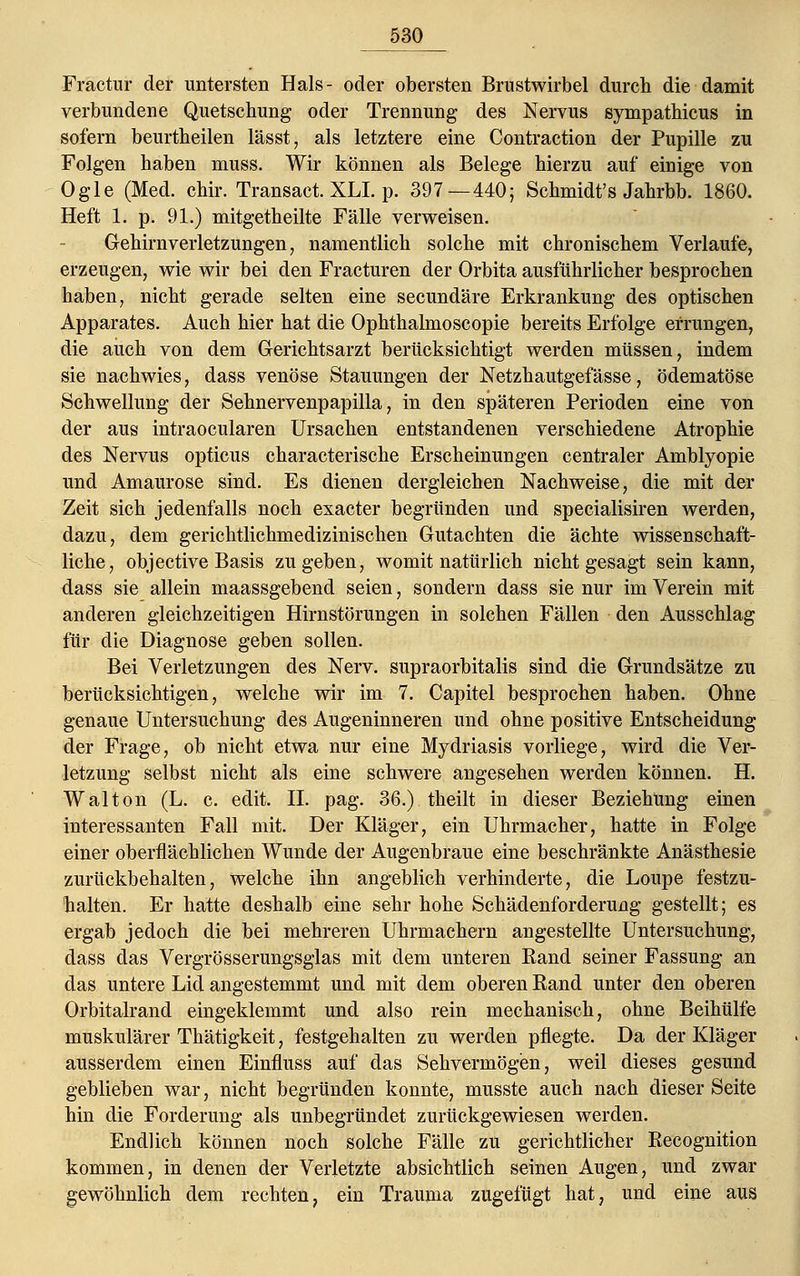 530

Fractur der untersten Hals- oder obersten Brustwirbel durch die damit verbundene Quetschung oder Trennung des Nervus sympathicus in sofern beurtheilen lässt, als letztere eine Contraction der Pupille zu Folgen haben muss. Wir können als Belege hierzu auf einige von Ogle (Med. chir. Transact. XLI. p. 397—440; Schmidt's Jahrbb. 1860. Heft 1. p. 91.) mitgetheilte Fälle verweisen.

Gehirnverletzungen, namentlich solche mit chronischem Verlaufe, erzeugen, wie wir bei den Fracturen der Orbita ausführlicher besprochen haben, nicht gerade selten eine secundäre Erkrankung des optischen Apparates. Auch hier hat die Ophthalmoscopie bereits Erfolge errungen, die auch von dem Gerichtsarzt berücksichtigt werden müssen, indem sie nachwies, dass venöse Stauungen der Netzhautgefässe, ödematöse Schwellung der Sehnervenpapilla, in den späteren Perioden eine von der aus intraocularen Ursachen entstandenen verschiedene Atrophie des Nervus opticus characterische Erscheinungen centraler Amblyopie und Amaurose sind. Es dienen dergleichen Nachweise, die mit der Zeit sich jedenfalls noch exacter begründen und specialisiren werden, dazu, dem gerichtlichmedizinischen Gutachten die ächte wissenschaftliche, objective Basis zu geben, womit natürlich nicht gesagt sein kann, dass sie allein maassgebend seien, sondern dass sie nur im Verein mit anderen gleichzeitigen Hirnstörungen in solchen Fällen den Ausschlag für die Diagnose geben sollen.

Bei Verletzungen des Nerv. supraorbitalis sind die Grundsätze zu berücksichtigen, welche wir im 7. Capitel besprochen haben. Ohne genaue Untersuchung des Augeninneren und ohne positive Entscheidung der Frage, ob nicht etwa nur eine Mydriasis vorliege, wird die Verletzung selbst nicht als eine schwere angesehen werden können. H. Walton (L. c. edit. II. pag. 36.) theilt in dieser Beziehung einen interessanten Fall mit. Der Kläger, ein Uhrmacher, hatte in Folge einer oberflächlichen Wunde der Augenbraue eine beschränkte Anästhesie zurückbehalten, welche ihn angeblich verhinderte, die Loupe festzuhalten. Er hatte deshalb eine sehr hohe Schädenforderung gestellt; es ergab jedoch die bei mehreren Uhrmachern angestellte Untersuchung, dass das Vergrösserungsglas mit dem unteren Rand seiner Fassung an das untere Lid angestemmt und mit dem oberen Rand unter den oberen Orbitalrand eingeklemmt und also rein mechanisch, ohne Beihülfe muskulärer Thätigkeit, festgehalten zu werden pflegte. Da der Kläger ausserdem einen Einfluss auf das Sehvermögen, weil dieses gesund geblieben war, nicht begründen konnte, musste auch nach dieser Seite hin die Forderung als unbegründet zurückgewiesen werden.

Endlich können noch solche Fälle zu gerichtlicher Recognition kommen, in denen der Verletzte absichtlich seinen Augen, und zwar gewöhnlich dem rechten, ein Trauma zugefügt hat, und eine aus